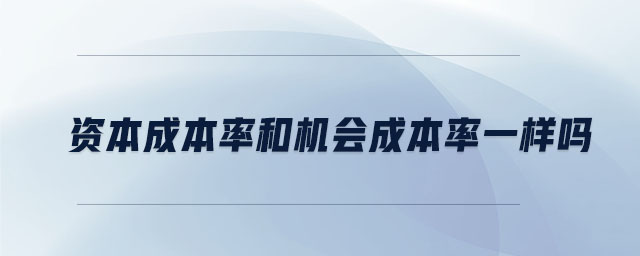 资本成本率和机会成本率一样吗